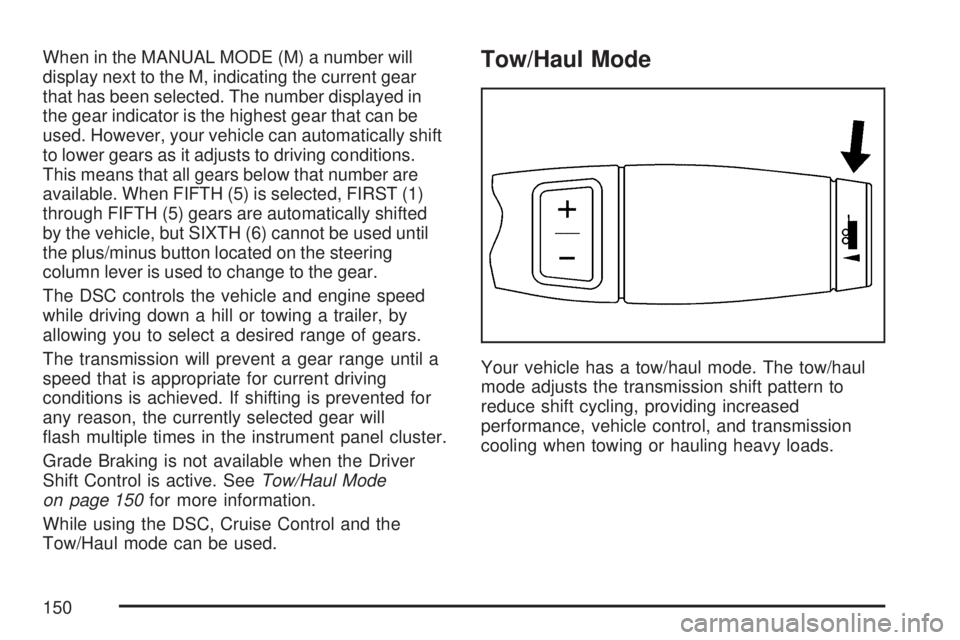 When in the MANUAL MODE (M) a number will display next to the M, indicating the current gear that has been selected. The number displayed in the gear indicator is the highest gear that can be used. However, your vehicle can automatically shift to lower gears as it adjusts to driving conditions. This means that all gears below that number are available. When FIFTH (5) is selected, FIRST (1) through FIFTH (5) gears are automatically shifted by the vehicle, but SIXTH (6) cannot be used until the plus/minus button located on the steering column lever is used to change to the gear.

The DSC controls the vehicle and engine speed while driving down a hill or towing a trailer, by allowing you to select a desired range of gears.

The transmission will prevent a gear range until a speed that is appropriate for current driving conditions is achieved. If shifting is prevented for any reason, the currently selected gear will flash multiple times in the instrument panel cluster.

Grade Braking is not available when the Driver Shift Control is active. See Tow/Haul Mode on page 150 for more information.

While using the DSC, Cruise Control and the Tow/Haul mode can be used.

Tow/Haul Mode

+
−

Your vehicle has a tow/haul mode. The tow/haul mode adjusts the transmission shift pattern to reduce shift cycling, providing increased performance, vehicle control, and transmission cooling when towing or hauling heavy loads.

150

carmanualsonline.info